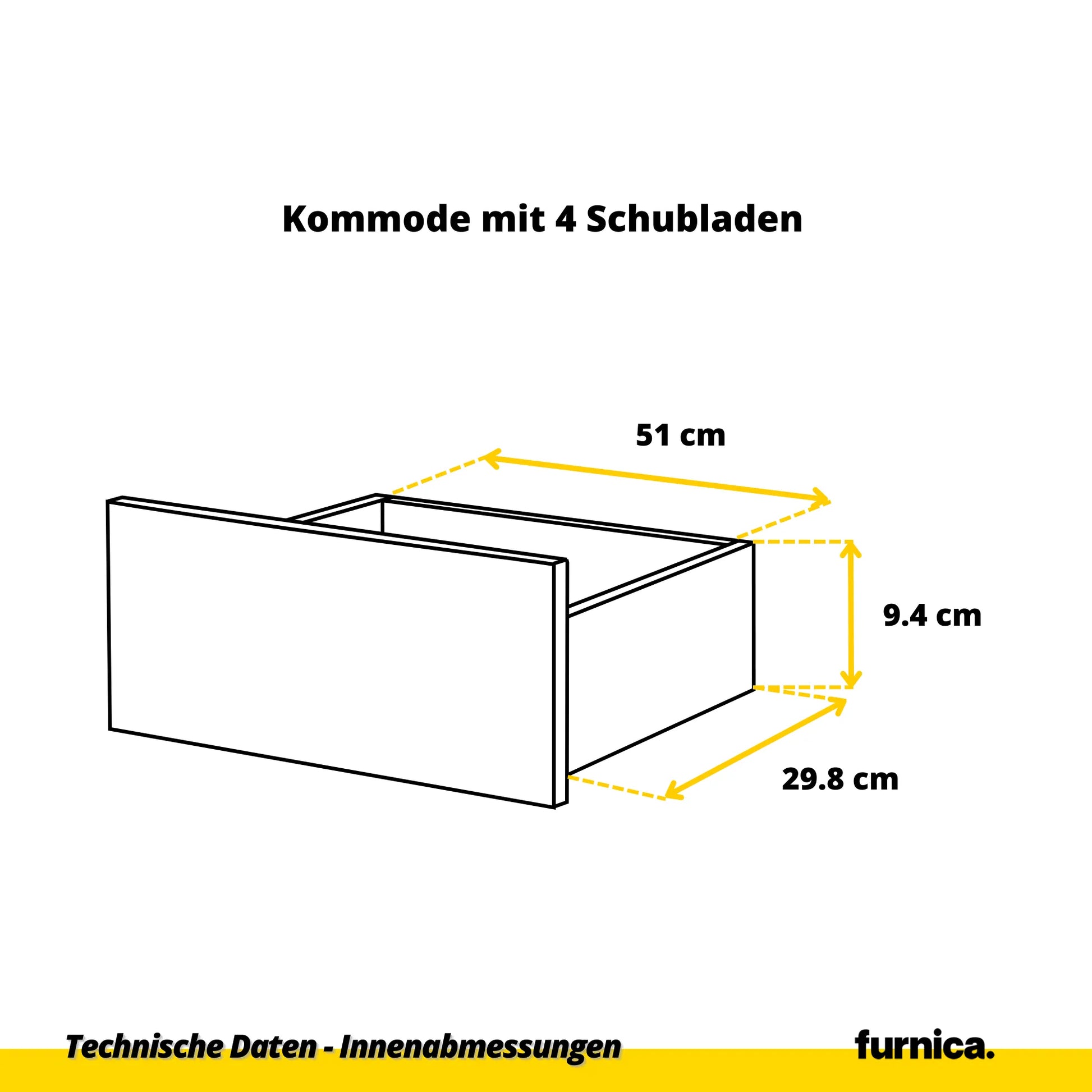 Kommode mit 4 Schubladen

51 cm

9.4 cm

29.8 cm

Technische Daten - Innenabmessungen

furnica.